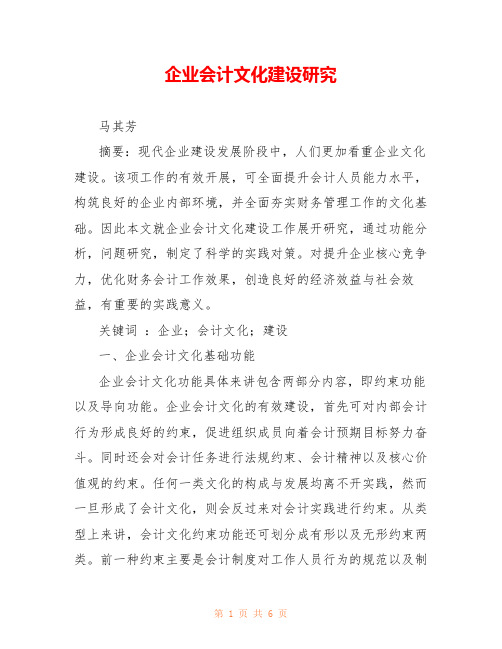 企业会计文化建设研究

马其芳

摘要：现代企业建设发展阶段中，人们更加看重企业文化建设。该项工作的有效开展，可全面提升会计人员能力水平，构筑良好的企业内部环境，并全面夯实财务管理工作的文化基础。因此本文就企业会计文化建设工作展开研究，通过功能分析，问题研究，制定了科学的实践对策。对提升企业核心竞争力，优化财务会计工作效果，创造良好的经济效益与社会效益，有重要的实践意义。

关键词 ：企业；会计文化；建设

一、企业会计文化基础功能

企业会计文化功能具体来讲包含两部分内容，即约束功能以及导向功能。企业会计文化的有效建设，首先可对内部会计行为形成良好的约束，促进组织成员向着会计预期目标努力奋斗。同时还会对会计任务进行法规约束、会计精神以及核心价值观的约束。任何一类文化的构成与发展均离不开实践，然而一旦形成了会计文化，则会反过来对会计实践进行约束。从类型上来讲，会计文化约束功能还可划分成有形以及无形约束两类。前一种约束主要是会计制度对工作人员行为的规范以及制

第 1 页 共 6 页